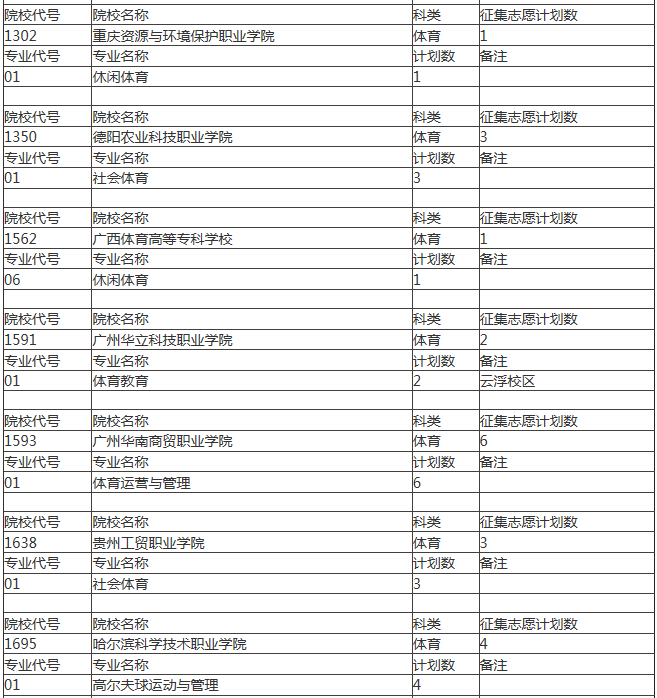 | 院校代号 | 院校名称 | 科类 | 征集志愿计划数 |
|---|---|---|---|
| 1302 | 重庆资源与环境保护职业学院 | 体育 | 1 |
| 专业代号 | 专业名称 | 计划数 | 备注 |
| 01 | 休闲体育 | 1 | |
| | | | |
| 院校代号 | 院校名称 | 科类 | 征集志愿计划数 |
| 1350 | 德阳农业科技职业学院 | 体育 | 3 |
| 专业代号 | 专业名称 | 计划数 | 备注 |
| 01 | 社会体育 | 3 | |
| | | | |
| 院校代号 | 院校名称 | 科类 | 征集志愿计划数 |
| 1562 | 广西体育高等专科学校 | 体育 | 1 |
| 专业代号 | 专业名称 | 计划数 | 备注 |
| 06 | 休闲体育 | 1 | |
| | | | |
| 院校代号 | 院校名称 | 科类 | 征集志愿计划数 |
| 1591 | 广州华立科技职业学院 | 体育 | 2 |
| 专业代号 | 专业名称 | 计划数 | 备注 |
| 01 | 体育教育 | 2 | 云浮校区 |
| | | | |
| 院校代号 | 院校名称 | 科类 | 征集志愿计划数 |
| 1593 | 广州华南商贸职业学院 | 体育 | 6 |
| 专业代号 | 专业名称 | 计划数 | 备注 |
| 01 | 体育运营与管理 | 6 | |
| | | | |
| 院校代号 | 院校名称 | 科类 | 征集志愿计划数 |
| 1638 | 贵州工贸职业学院 | 体育 | 3 |
| 专业代号 | 专业名称 | 计划数 | 备注 |
| 01 | 社会体育 | 3 | |
| | | | |
| 院校代号 | 院校名称 | 科类 | 征集志愿计划数 |
| 1695 | 哈尔滨科学技术职业学院 | 体育 | 4 |
| 专业代号 | 专业名称 | 计划数 | 备注 |
| 01 | 高尔夫球运动与管理 | 4 | |